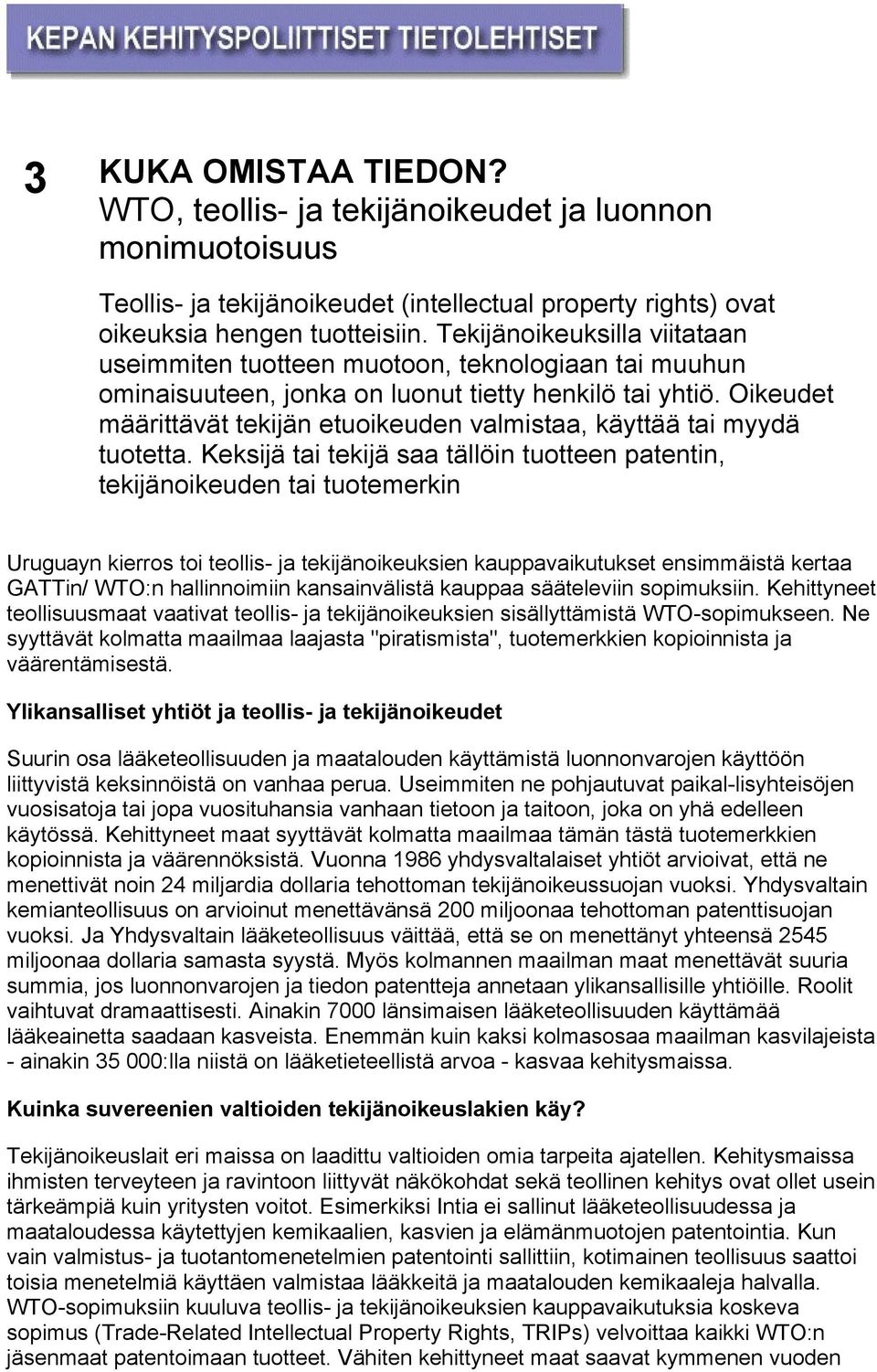 KEPAN KEHITYSPOLIITTISET TIETOLEHTISET

3 KUKA OMISTAA TIEDON?
WTO, teollis- ja tekijänoikeudet ja luonnon monimuotoisuus

Teollis- ja tekijänoikeudet (intellectual property rights) ovat oikeuksia hengen tuotteisiin. Tekijänoikeuksilla viitataan useimmiten tuotteen muotoon, teknologiaan tai muuhun ominaisuuteen, jonka on luonut tietty henkilö tai yhtiö. Oikeudet määrittävät tekijän etuoikeuden valmistaa, käyttää tai myydä tuotetta. Keksijä tai tekijä saa tällöin tuotteen patentin, tekijänoikeuden tai tuotemerkin

Uruguayn kierros toi teollis- ja tekijänoikeuksien kauppavaikutukset ensimmäistä kertaa GATTin/ WTO:n hallinnoimiin kansainvälistä kauppaa sääteleviin sopimuksiin. Kehittyneet teollisuusmaat vaativat teollis- ja tekijänoikeuksien sisällyttämistä WTO-sopimukseen. Ne syyttävät kolmatta maailmaa laajasta "piratismista", tuotemerkkien kopioinnista ja väärentämisestä.

Ylikansalliset yhtiöt ja teollis- ja tekijänoikeudet

Suurin osa lääketeollisuuden ja maatalouden käyttämistä luonnonvarojen käyttöön liittyvistä keksinnöistä on vanhaa perua. Useimmiten ne pohjautuvat paikal-lisyhteisöjen vuosisatoja tai jopa vuosituhansia vanhaan tietoon ja taitoon, joka on yhä edelleen käytössä. Kehittyneet maat syyttävät kolmatta maailmaa tämän tästä tuotemerkkien kopioinnista ja väärennöksistä. Vuonna 1986 yhdysvaltalaiset yhtiöt arvioivat, että ne menettivät noin 24 miljardia dollaria tehottoman tekijänoikeussuojan vuoksi. Yhdysvaltain kemianteollisuus on arvioinut menettävänsä 200 miljoonaa tehottoman patenttisuojan vuoksi. Ja Yhdysvaltain lääketeollisuus väittää, että se on menettänyt yhteensä 2545 miljoonaa dollaria samasta syystä. Myös kolmannen maailman maat menettävät suuria summia, jos luonnonvarojen ja tiedon patentteja annetaan ylikansallisille yhtiöille. Roolit vaihtuvat dramaattisesti. Ainakin 7000 länsimaisen lääketeollisuuden käyttämää lääkeainetta saadaan kasveista. Enemmän kuin kaksi kolmasosaa maailman kasvilajeista - ainakin 35 000:lla niistä on lääketieteellistä arvoa - kasvaa kehitysmaissa.

Kuinka suvereenien valtioiden tekijänoikeuslakien käy?

Tekijänoikeuslait eri maissa on laadittu valtioiden omia tarpeita ajatellen. Kehitysmaissa ihmisten terveyteen ja ravintoon liittyvät näkökohdat sekä teollinen kehitys ovat ollet usein tärkeämpiä kuin yritysten voitot. Esimerkiksi Intia ei sallinut lääketeollisuudessa ja maataloudessa käytettyjen kemikaalien, kasvien ja elämänmuotojen patentointia. Kun vain valmistus- ja tuotantomenetelmien patentointi sallittiin, kotimainen teollisuus saattoi toisia menetelmiä käyttäen valmistaa lääkkeitä ja maatalouden kemikaaleja halvalla. WTO-sopimuksiin kuuluva teollis- ja tekijänoikeuksien kauppavaikutuksia koskeva sopimus (Trade-Related Intellectual Property Rights, TRIPs) velvoittaa kaikki WTO:n jäsenmaat patentoimaan tuotteet. Vähiten kehittyneet maat saavat kymmenen vuoden